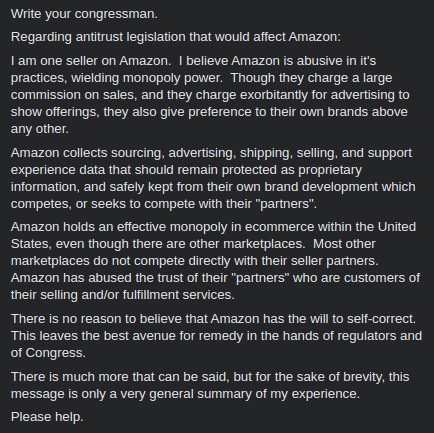 Write your congressman.

Regarding antitrust legislation that would affect Amazon:

I am one seller on Amazon. I believe Amazon is abusive in it's practices, wielding monopoly power. Though they charge a large commission on sales, and they charge exorbitantly for advertising to show offerings, they also give preference to their own brands above any other.

Amazon collects sourcing, advertising, shipping, selling, and support experience data that should remain protected as proprietary information, and safely kept from their own brand development which competes, or seeks to compete with their "partners".

Amazon holds an effective monopoly in ecommerce within the United States, even though there are other marketplaces. Most other marketplaces do not compete directly with their seller partners. Amazon has abused the trust of their "partners" who are customers of their selling and/or fulfillment services.

There is no reason to believe that Amazon has the will to self-correct. This leaves the best avenue for remedy in the hands of regulators and of Congress.

There is much more that can be said, but for the sake of brevity, this message is only a very general summary of my experience.

Please help.